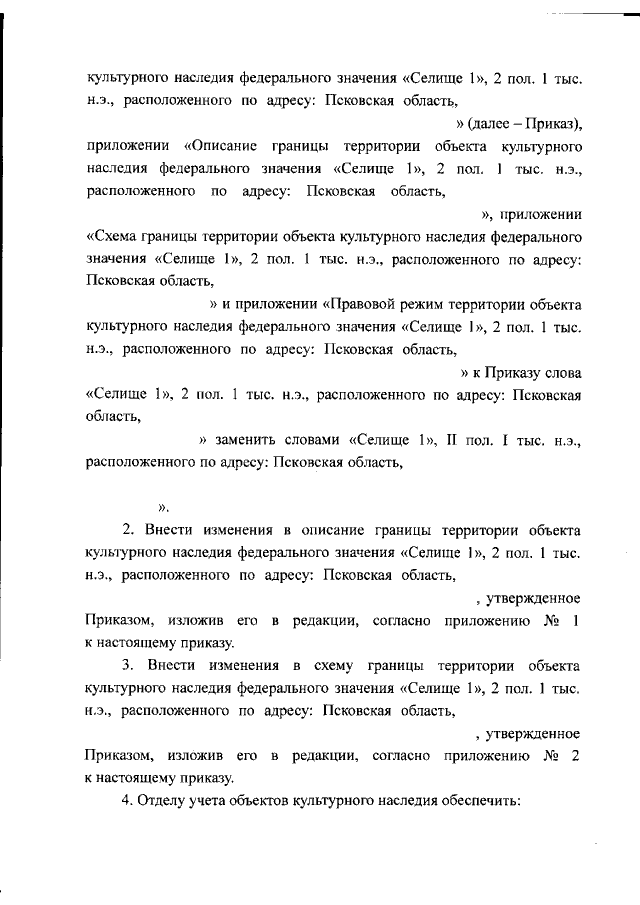 культурного наследия федерального значения «Селище 1», 2 пол. 1 тыс. н.э., расположенного по адресу: Псковская область,

» (далее – Приказ), приложении «Описание границы территории объекта культурного наследия федерального значения «Селище 1», 2 пол. 1 тыс. н.э., расположенного по адресу: Псковская область,

», приложении «Схема границы территории объекта культурного наследия федерального значения «Селище 1», 2 пол. 1 тыс. н.э., расположенного по адресу: Псковская область,

» и приложении «Правовой режим территории объекта культурного наследия федерального значения «Селище 1», 2 пол. 1 тыс. н.э., расположенного по адресу: Псковская область,

» к Приказу слова «Селище 1», 2 пол. 1 тыс. н.э., расположенного по адресу: Псковская область,

» заменить словами «Селище 1», II пол. I тыс. н.э., расположенного по адресу: Псковская область,

».

2. Внести изменения в описание границы территории объекта культурного наследия федерального значения «Селище 1», 2 пол. 1 тыс. н.э., расположенного по адресу: Псковская область,

, утвержденное Приказом, изложив его в редакции, согласно приложению № 1 к настоящему приказу.

3. Внести изменения в схему границы территории объекта культурного наследия федерального значения «Селище 1», 2 пол. 1 тыс. н.э., расположенного по адресу: Псковская область,

, утвержденное Приказом, изложив его в редакции, согласно приложению № 2 к настоящему приказу.

4. Отделу учета объектов культурного наследия обеспечить: